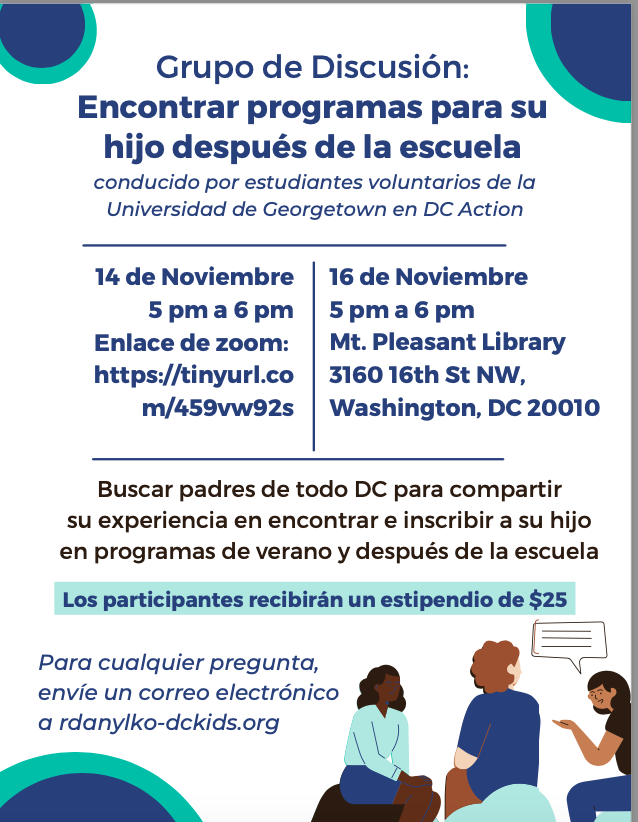 Grupo de Discusión:
Encontrar programas para su hijo después de la escuela

conducido por estudiantes voluntarios de la Universidad de Georgetown en DC Action

14 de Noviembre
5 pm a 6 pm
Enlace de zoom:
https://tinyurl.com/459vw92s

16 de Noviembre
5 pm a 6 pm
Mt. Pleasant Library
3160 16th St NW,
Washington, DC 20010

Buscar padres de todo DC para compartir su experiencia en encontrar e inscribir a su hijo en programas de verano y después de la escuela

Los participantes recibirán un estipendio de $25

Para cualquier pregunta, envíe un correo electrónico a rdanylko-dckids.org